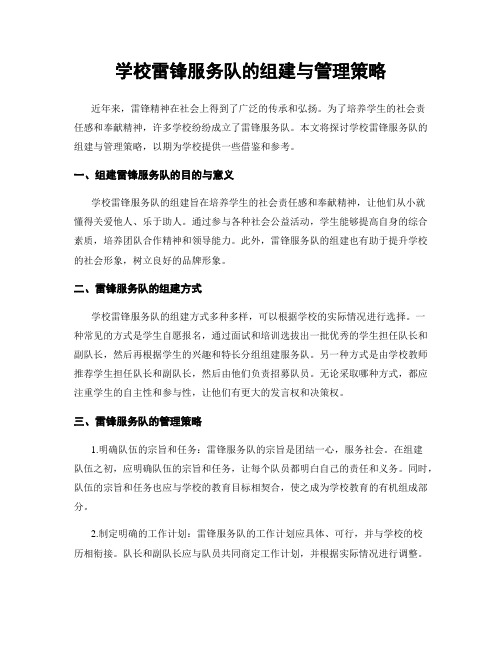 学校雷锋服务队的组建与管理策略

近年来，雷锋精神在社会上得到了广泛的传承和弘扬。为了培养学生的社会责任感和奉献精神，许多学校纷纷成立了雷锋服务队。本文将探讨学校雷锋服务队的组建与管理策略，以期为学校提供一些借鉴和参考。

一、组建雷锋服务队的目的与意义

学校雷锋服务队的组建旨在培养学生的社会责任感和奉献精神，让他们从小就懂得关爱他人、乐于助人。通过参与各种社会公益活动，学生能够提高自身的综合素质，培养团队合作精神和领导能力。此外，雷锋服务队的组建也有助于提升学校的社会形象，树立良好的品牌形象。

二、雷锋服务队的组建方式

学校雷锋服务队的组建方式多种多样，可以根据学校的实际情况进行选择。一种常见的方式是学生自愿报名，通过面试和培训选拔出一批优秀的学生担任队长和副队长，然后再根据学生的兴趣和特长分组组建服务队。另一种方式是由学校教师推荐学生担任队长和副队长，然后由他们负责招募队员。无论采取哪种方式，都应注重学生的自主性和参与性，让他们有更大的发言权和决策权。

三、雷锋服务队的管理策略

1.明确队伍的宗旨和任务：雷锋服务队的宗旨是团结一心，服务社会。在组建队伍之初，应明确队伍的宗旨和任务，让每个队员都明白自己的责任和义务。同时，队伍的宗旨和任务也应与学校的教育目标相契合，使之成为学校教育的有机组成部分。

2.制定明确的工作计划：雷锋服务队的工作计划应具体、可行，并与学校的校历相衔接。队长和副队长应与队员共同商定工作计划，并根据实际情况进行调整。